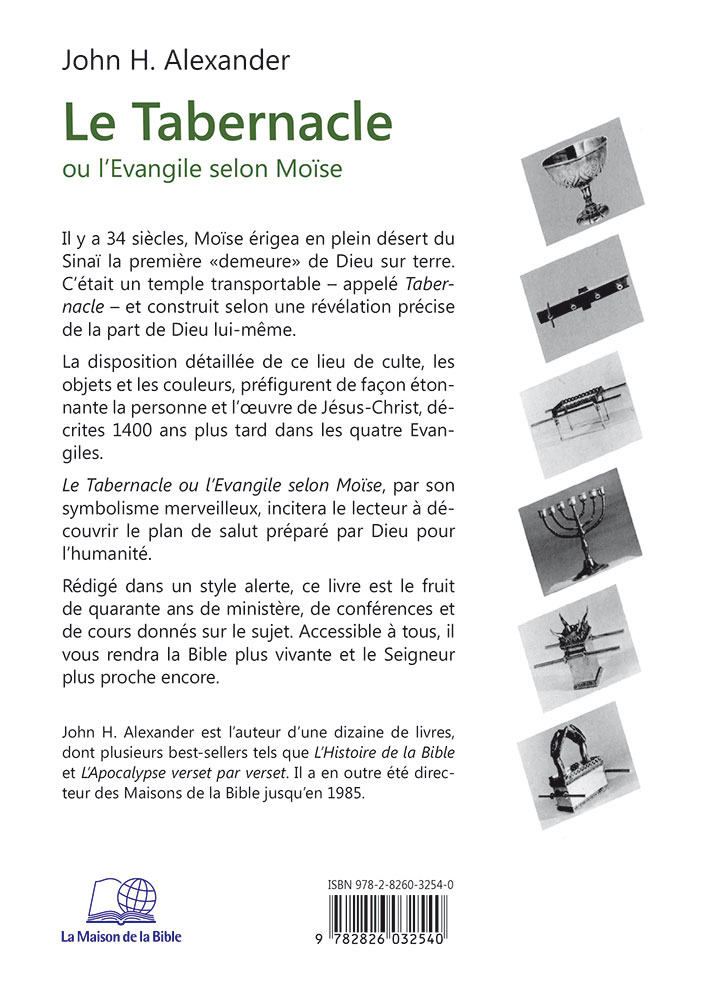 John H. Alexander

Le Tabernacle

ou l'Evangile selon Moïse

Il y a 34 siècles, Moïse érigea en plein désert du Sinaï la première «demeure» de Dieu sur terre. C'était un temple transportable – appelé Tabernacle – et construit selon une révélation précise de la part de Dieu lui-même.

La disposition détaillée de ce lieu de culte, les objets et les couleurs, préfigurent de façon étonnante la personne et l'œuvre de Jésus-Christ, décrites 1400 ans plus tard dans les quatre Evangiles.

Le Tabernacle ou l'Evangile selon Moïse, par son symbolisme merveilleux, incitera le lecteur à découvrir le plan de salut préparé par Dieu pour l'humanité.

Rédigé dans un style alerte, ce livre est le fruit de quarante ans de ministère, de conférences et de cours donnés sur le sujet. Accessible à tous, il vous rendra la Bible plus vivante et le Seigneur plus proche encore.

John H. Alexander est l'auteur d'une dizaine de livres, dont plusieurs best-sellers tels que L'Histoire de la Bible et L'Apocalypse verset par verset. Il a en outre été directeur des Maisons de la Bible jusqu'en 1985.

La Maison de la Bible

ISBN 978-2-8260-3254-0

9 782826 032540